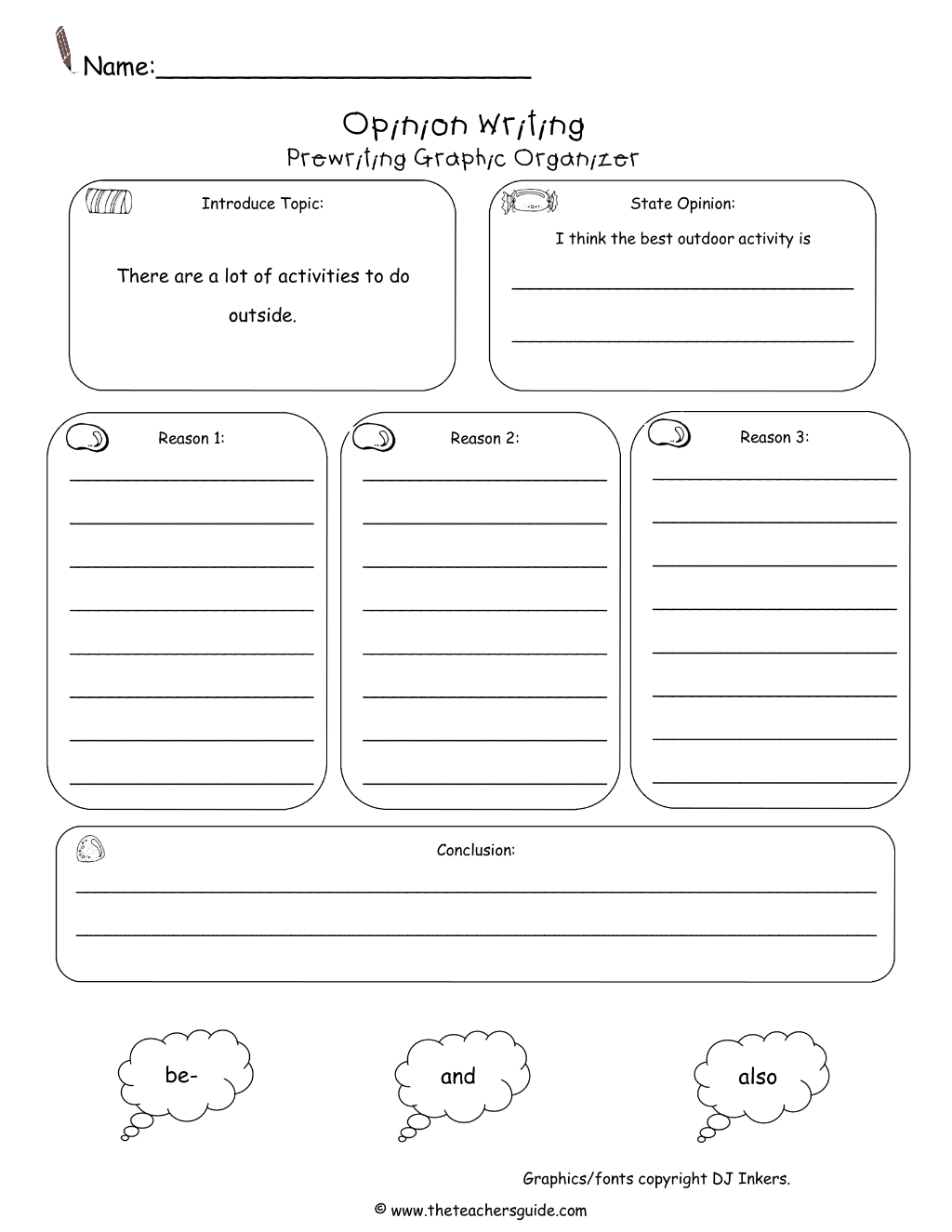 Name:____

Opinion Writing
Prewriting Graphic Organizer

Introduce Topic:

There are a lot of activities to do outside.

State Opinion:

I think the best outdoor activity is

____

____

Reason 1:

____
____
____
____
____
____
____
____

Reason 2:

____
____
____
____
____
____
____
____

Reason 3:

____
____
____
____
____
____
____
____

Conclusion:

____
____

be-

and

also

Graphics/fonts copyright DJ Inkers.

© www.theteachersguide.com